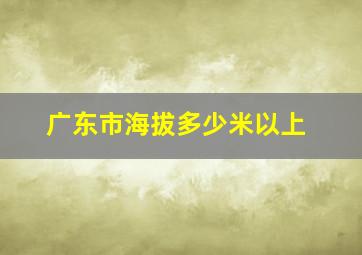 广东市海拔多少米以上